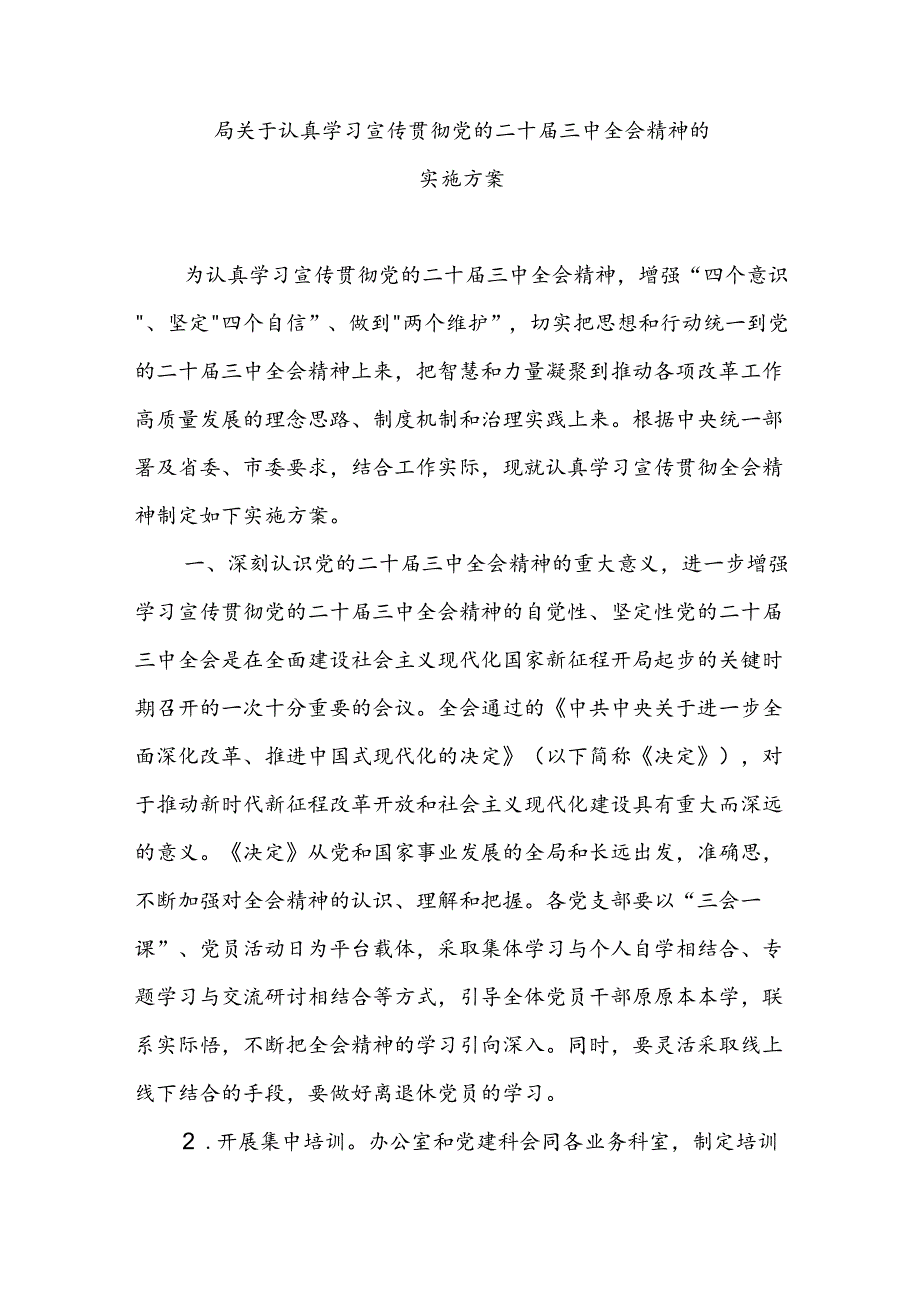 局关于认真学习宣传贯彻党的二十届三中全会精神的
实施方案

为认真学习宣传贯彻党的二十届三中全会精神，增强“四个意识"、坚定"四个自信”、做到"两个维护”，切实把思想和行动统一到党的二十届三中全会精神上来，把智慧和力量凝聚到推动各项改革工作高质量发展的理念思路、制度机制和治理实践上来。根据中央统一部署及省委、市委要求，结合工作实际，现就认真学习宣传贯彻全会精神制定如下实施方案。

一、深刻认识党的二十届三中全会精神的重大意义，进一步增强学习宣传贯彻党的二十届三中全会精神的自觉性、坚定性党的二十届三中全会是在全面建设社会主义现代化国家新征程开局起步的关键时期召开的一次十分重要的会议。全会通过的《中共中央关于进一步全面深化改革、推进中国式现代化的决定》（以下简称《决定》），对于推动新时代新征程改革开放和社会主义现代化建设具有重大而深远的意义。《决定》从党和国家事业发展的全局和长远出发，准确思，不断加强对全会精神的认识、理解和把握。各党支部要以“三会一课”、党员活动日为平台载体，采取集体学习与个人自学相结合、专题学习与交流研讨相结合等方式，引导全体党员干部原原本本学，联系实际悟，不断把全会精神的学习引向深入。同时，要灵活采取线上线下结合的手段，要做好离退休党员的学习。

2．开展集中培训。办公室和党建科会同各业务科室，制定培训